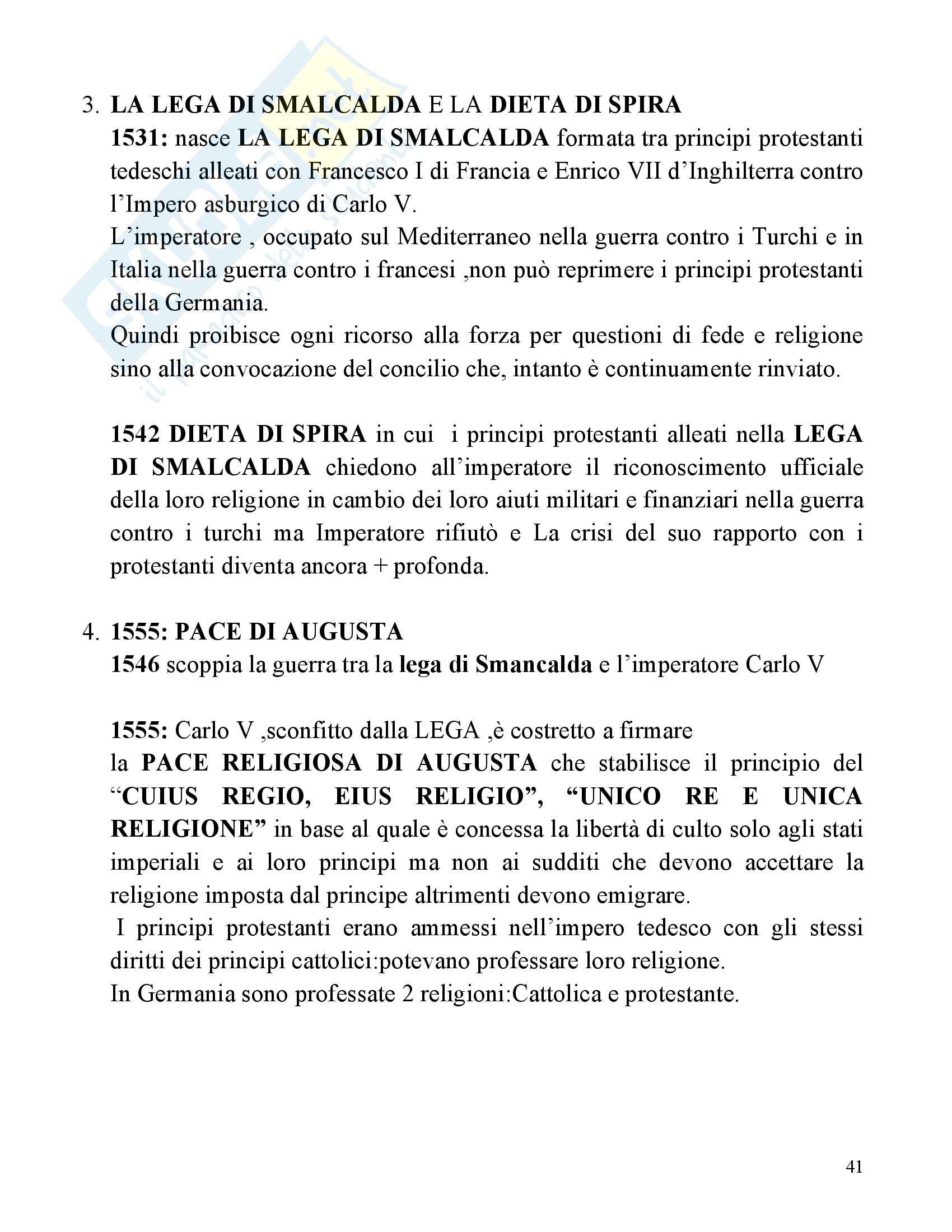 3. LA LEGA DI SMALCALDA E LA DIETA DI SPIRA
1531: nasce LA LEGA DI SMALCALDA formata tra principi protestanti tedeschi alleati con Francesco I di Francia e Enrico VII d'Inghilterra contro l'Impero asburgico di Carlo V.
L'imperatore , occupato sul Mediterraneo nella guerra contro i Turchi e in Italia nella guerra contro i francesi ,non può reprimere i principi protestanti della Germania.
Quindi proibisce ogni ricorso alla forza per questioni di fede e religione sino alla convocazione del concilio che, intanto è continuamente rinviato.

1542 DIETA DI SPIRA in cui i principi protestanti alleati nella LEGA DI SMALCALDA chiedono all'imperatore il riconoscimento ufficiale della loro religione in cambio dei loro aiuti militari e finanziari nella guerra contro i turchi ma Imperatore rifiutò e La crisi del suo rapporto con i protestanti diventa ancora + profonda.

4. 1555: PACE DI AUGUSTA
1546 scoppia la guerra tra la lega di Smancalda e l'imperatore Carlo V

1555: Carlo V ,sconfitto dalla LEGA ,è costretto a firmare
la PACE RELIGIOSA DI AUGUSTA che stabilisce il principio del "CUIUS REGIO, EIUS RELIGIO", "UNICO RE E UNICA RELIGIONE" in base al quale è concessa la libertà di culto solo agli stati imperiali e ai loro principi ma non ai sudditi che devono accettare la religione imposta dal principe altrimenti devono emigrare.
I principi protestanti erano ammessi nell'impero tedesco con gli stessi diritti dei principi cattolici:potevano professare loro religione.
In Germania sono professate 2 religioni:Cattolica e protestante.

41